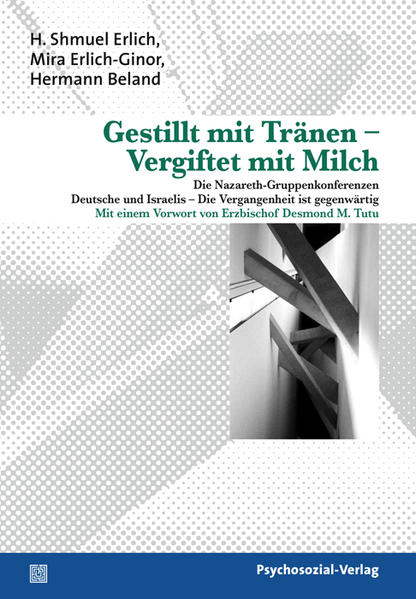 H. Shmuel Erlich,
Mira Erlich-Ginor,
Hermann Beland

Gestillt mit Tränen – Vergiftet mit Milch

Die Nazareth-Gruppenkonferenzen
Deutsche und Israelis – Die Vergangenheit ist gegenwärtig
Mit einem Vorwort von Erzbischof Desmond M. Tutu

Psychosozial-Verlag